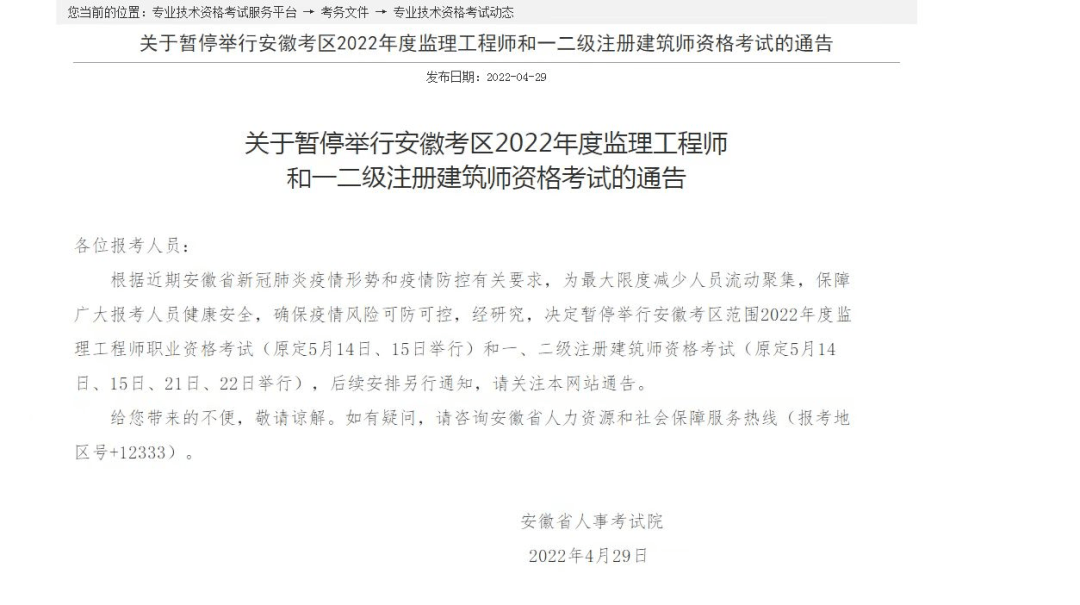 您当前的位置：专业技术资格考试服务平台 → 考务文件 → 专业技术资格考试动态

关于暂停举行安徽考区2022年度监理工程师和一二级注册建筑师资格考试的通告

发布日期：2022-04-29

关于暂停举行安徽考区2022年度监理工程师和一二级注册建筑师资格考试的通告

各位报考人员：

根据近期安徽省新冠肺炎疫情形势和疫情防控有关要求，为最大限度减少人员流动聚集，保障广大报考人员健康安全，确保疫情风险可防可控，经研究，决定暂停举行安徽考区范围2022年度监理工程师职业资格考试（原定5月14日、15日举行）和一、二级注册建筑师资格考试（原定5月14日、15日、21日、22日举行），后续安排另行通知，请关注本网站通告。

给您带来的不便，敬请谅解。如有疑问，请咨询安徽省人力资源和社会保障服务热线（报考地区号+12333）。

安徽省人事考试院

2022年4月29日